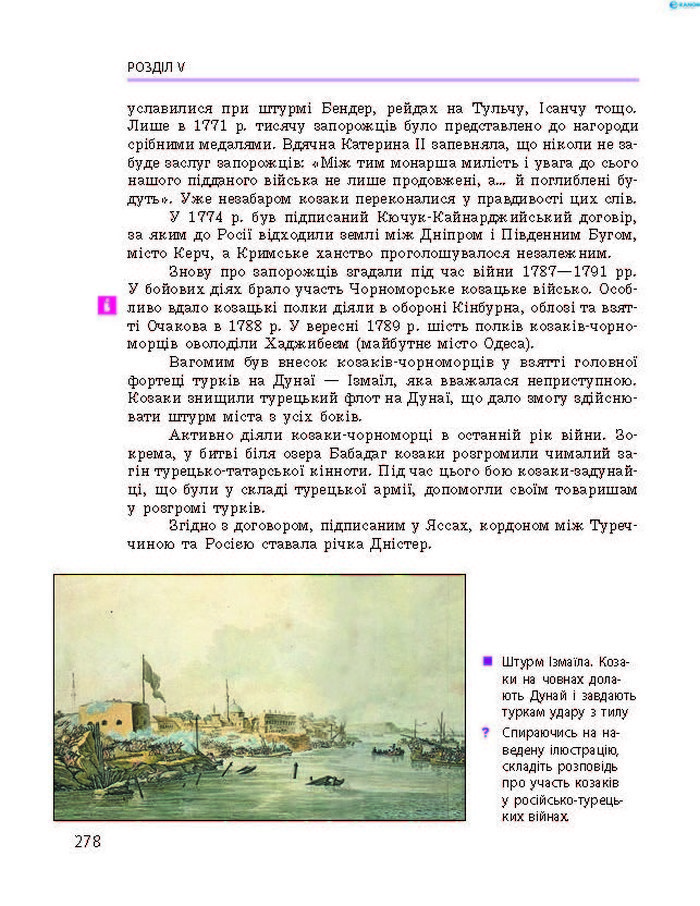 РОЗДІЛ V

уславилися при штурмі Бендер, рейдах на Тульчу, Ісанчу тощо. Лише в 1771 р. тисячу запорожців було представлено до нагороди срібними медалями. Вдячна Катерина II запевняла, що ніколи не забуде заслуг запорожців: «Між тим монарша милість і увага до сього нашого підданого війська не лише продовжені, а... й поглиблені будуть». Уже незабаром козаки переконалися у правдивості цих слів.

У 1774 р. був підписаний Кючук-Кайнарджийський договір, за яким до Росії відходили землі між Дніпром і Південним Бугом, місто Керч, а Кримське ханство проголошувалося незалежним.

Знову про запорожців згадали під час війни 1787—1791 рр. У бойових діях брало участь Чорноморське козацьке військо. Особливо вдало козацькі полки діяли в обороні Кінбурна, облозі та взятті Очакова в 1788 р. У вересні 1789 р. шість полків козаків-чорноморців оволоділи Хаджибеєм (майбутнє місто Одеса).

Вагомим був внесок козаків-чорноморців у взятті головної фортеці турків на Дунаї — Ізмаїл, яка вважалася неприступною. Козаки знищили турецький флот на Дунаї, що дало змогу здійснювати штурм міста з усіх боків.

Активно діяли козаки-чорноморці в останній рік війни. Зокрема, у битві біля озера Бабадаг козаки розгромили чималий загін турецько-татарської кінноти. Під час цього бою козаки-задунайці, що були у складі турецької армії, допомогли своїм товаришам у розгромі турків.

Згідно з договором, підписаним у Яссах, кордоном між Туреччиною та Росією ставала річка Дністер.

Штурм Ізмаїла. Козаки на човнах долають Дунай і завдають туркам удару з тилу

? Спираючись на наведену ілюстрацію, складіть розповідь про участь козаків у російсько-турецьких війнах.

278